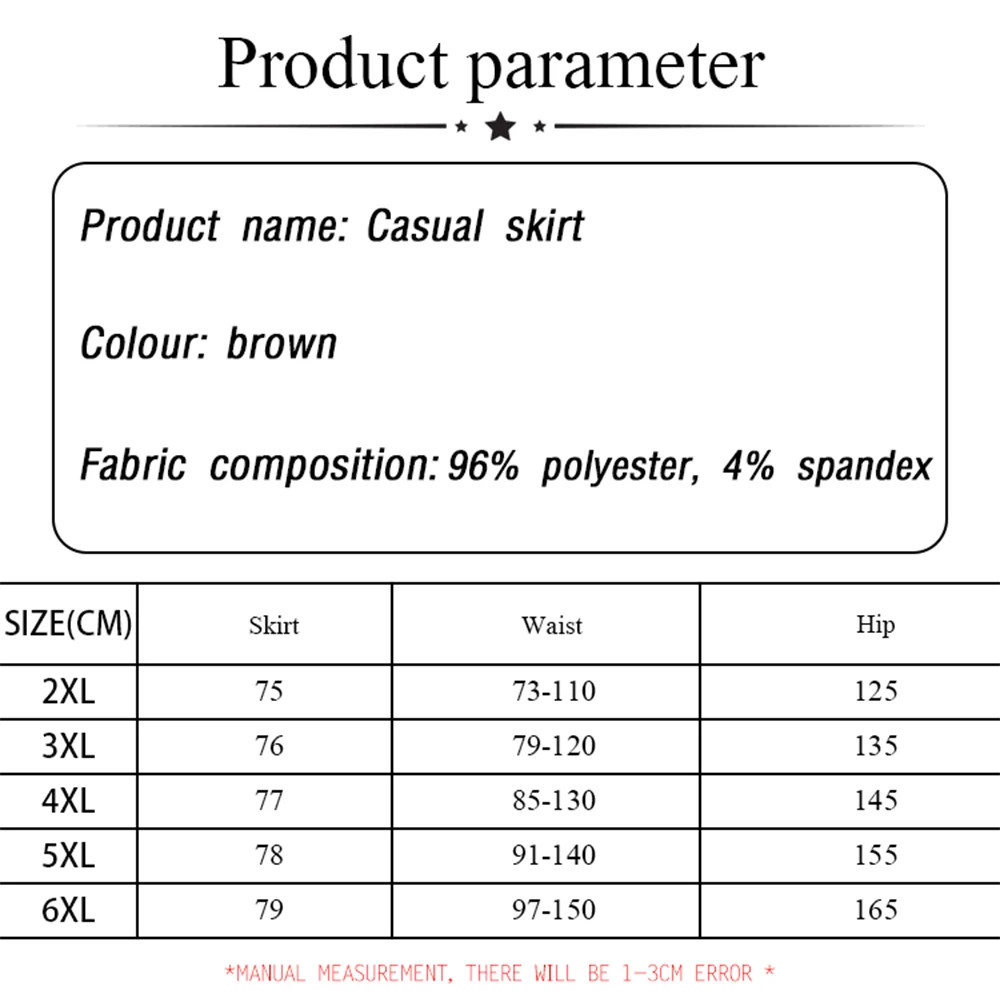 Product parameter

Product name: Casual skirt

Colour: brown

Fabric composition: 96% polyester, 4% spandex

| SIZE(CM) | Skirt | Waist | Hip |
|---|---|---|---|
| 2XL | 75 | 73-110 | 125 |
| 3XL | 76 | 79-120 | 135 |
| 4XL | 77 | 85-130 | 145 |
| 5XL | 78 | 91-140 | 155 |
| 6XL | 79 | 97-150 | 165 |

*MANUAL MEASUREMENT, THERE WILL BE 1-3CM ERROR *